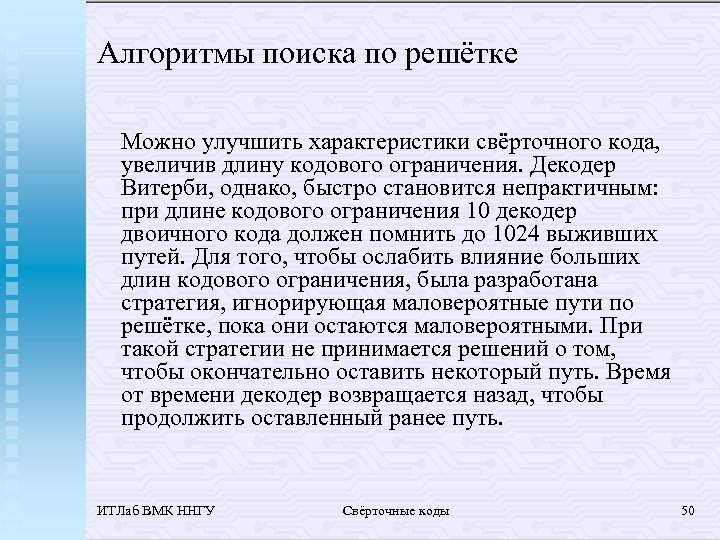 Алгоритмы поиска по решётке

Можно улучшить характеристики свёрточного кода, увеличив длину кодового ограничения. Декодер Витерби, однако, быстро становится непрактичным: при длине кодового ограничения 10 декодер двоичного кода должен помнить до 1024 выживших путей. Для того, чтобы ослабить влияние больших длин кодового ограничения, была разработана стратегия, игнорирующая маловероятные пути по решётке, пока они остаются маловероятными. При такой стратегии не принимается решений о том, чтобы окончательно оставить некоторый путь. Время от времени декодер возвращается назад, чтобы продолжить оставленный ранее путь.

ИТЛаб ВМК ННГУ

Свёрточные коды

50